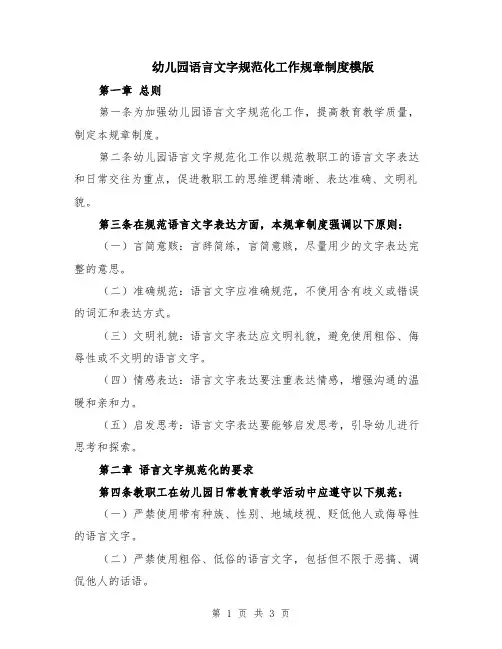 幼儿园语言文字规范化工作规章制度模版

第一章 总则

第一条为加强幼儿园语言文字规范化工作，提高教育教学质量，制定本规章制度。

第二条幼儿园语言文字规范化工作以规范教职工的语言文字表达和日常交往为重点，促进教职工的思维逻辑清晰、表达准确、文明礼貌。

第三条在规范语言文字表达方面，本规章制度强调以下原则：

（一）言简意赅：言辞简练，言简意赅，尽量用少的文字表达完整的意思。

（二）准确规范：语言文字应准确规范，不使用含有歧义或错误的词汇和表达方式。

（三）文明礼貌：语言文字表达应文明礼貌，避免使用粗俗、侮辱性或不文明的语言文字。

（四）情感表达：语言文字表达要注重表达情感，增强沟通的温暖和亲和力。

（五）启发思考：语言文字表达要能够启发思考，引导幼儿进行思考和探索。

第二章 语言文字规范化的要求

第四条教职工在幼儿园日常教育教学活动中应遵守以下规范：

（一）严禁使用带有种族、性别、地域歧视、贬低他人或侮辱性的语言文字。

（二）严禁使用粗俗、低俗的语言文字，包括但不限于恶搞、调侃他人的话语。

第 1 页 共 3 页